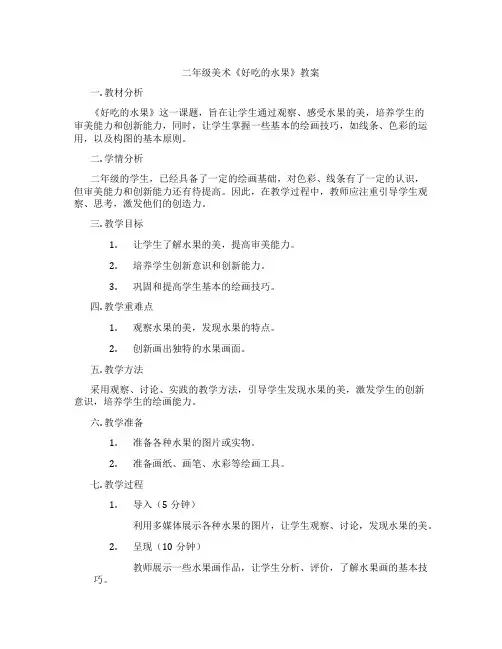 二年级美术《好吃的水果》教案

一. 教材分析

《好吃的水果》这一课题，旨在让学生通过观察、感受水果的美，培养学生的审美能力和创新能力，同时，让学生掌握一些基本的绘画技巧，如线条、色彩的运用，以及构图的基本原则。

二. 学情分析

二年级的学生，已经具备了一定的绘画基础，对色彩、线条有了一定的认识，但审美能力和创新能力还有待提高。因此，在教学过程中，教师应注重引导学生观察、思考，激发他们的创造力。

三. 教学目标

1. 让学生了解水果的美，提高审美能力。

2. 培养学生创新意识和创新能力。

3. 巩固和提高学生基本的绘画技巧。

四. 教学重难点

1. 观察水果的美，发现水果的特点。

2. 创新画出独特的水果画面。

五. 教学方法

采用观察、讨论、实践的教学方法，引导学生发现水果的美，激发学生的创新意识，培养学生的绘画能力。

六. 教学准备

1. 准备各种水果的图片或实物。

2. 准备画纸、画笔、水彩等绘画工具。

七. 教学过程

1. 导入（5 分钟）

利用多媒体展示各种水果的图片，让学生观察、讨论，发现水果的美。

2. 呈现（10 分钟）

教师展示一些水果画作品，让学生分析、评价，了解水果画的基本技巧。